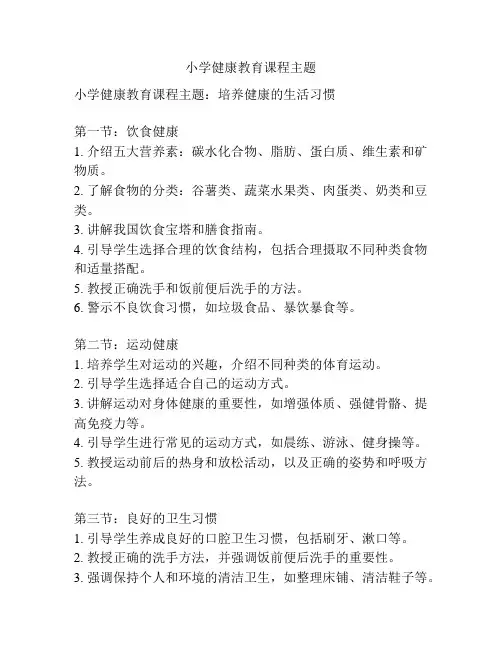 小学健康教育课程主题

小学健康教育课程主题：培养健康的生活习惯

第一节：饮食健康
1. 介绍五大营养素：碳水化合物、脂肪、蛋白质、维生素和矿物质。
2. 了解食物的分类：谷薯类、蔬菜水果类、肉蛋类、奶类和豆类。
3. 讲解我国饮食宝塔和膳食指南。
4. 引导学生选择合理的饮食结构，包括合理摄取不同种类食物和适量搭配。
5. 教授正确洗手和饭前便后洗手的方法。
6. 警示不良饮食习惯，如垃圾食品、暴饮暴食等。

第二节：运动健康
1. 培养学生对运动的兴趣，介绍不同种类的体育运动。
2. 引导学生选择适合自己的运动方式。
3. 讲解运动对身体健康的重要性，如增强体质、强健骨骼、提高免疫力等。
4. 引导学生进行常见的运动方式，如晨练、游泳、健身操等。
5. 教授运动前后的热身和放松活动，以及正确的姿势和呼吸方法。

第三节：良好的卫生习惯
1. 引导学生养成良好的口腔卫生习惯，包括刷牙、漱口等。
2. 教授正确的洗手方法，并强调饭前便后洗手的重要性。
3. 强调保持个人和环境的清洁卫生，如整理床铺、清洁鞋子等。